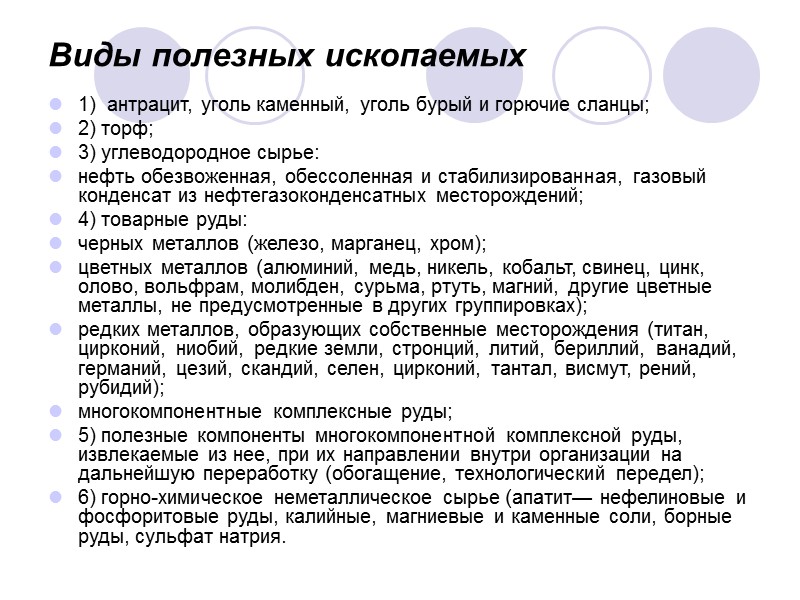 Виды полезных ископаемых

1) антрацит, уголь каменный, уголь бурый и горючие сланцы;

2) торф;

3) углеводородное сырье:

нефть обезвоженная, обессоленная и стабилизированная, газовый конденсат из нефтегазоконденсатных месторождений;

4) товарные руды:

черных металлов (железо, марганец, хром);

цветных металлов (алюминий, медь, никель, кобальт, свинец, цинк, олово, вольфрам, молибден, сурьма, ртуть, магний, другие цветные металлы, не предусмотренные в других группировках);

редких металлов, образующих собственные месторождения (титан, цирконий, ниобий, редкие земли, стронций, литий, бериллий, ванадий, германий, цезий, скандий, селен, цирконий, тантал, висмут, рений, рубидий);

многокомпонентные комплексные руды;

5) полезные компоненты многокомпонентной комплексной руды, извлекаемые из нее, при их направлении внутри организации на дальнейшую переработку (обогащение, технологический передел);

6) горно-химическое неметаллическое сырье (апатит— нефелиновые и фосфоритовые руды, калийные, магниевые и каменные соли, борные руды, сульфат натрия.